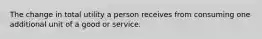 The change in total utility a person receives from consuming one additional unit of a good or service.